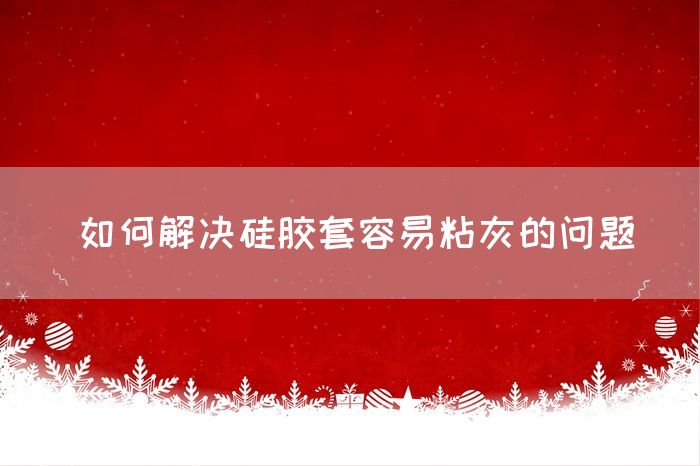 如何解决硅胶套容易粘灰的问题